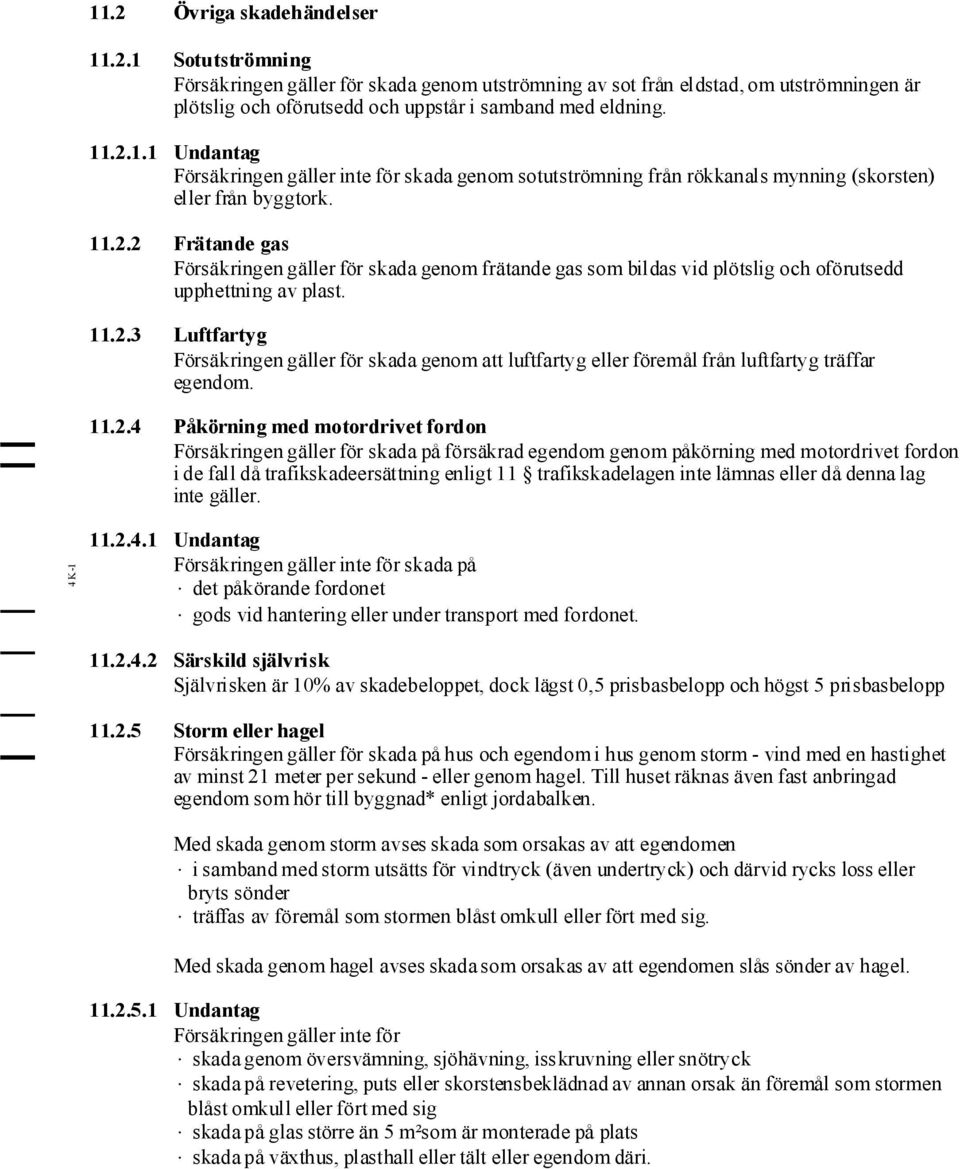 11.2 Övriga skadehändelser

11.2.1 Sotutströmning
Försäkringen gäller för skada genom utströmning av sot från eldstad, om utströmningen är plötslig och oförutsedd och uppstår i samband med eldning.

11.2.1.1 Undantag
Försäkringen gäller inte för skada genom sotutströmning från rökkanals mynning (skorsten) eller från byggtork.

11.2.2 Frätande gas
Försäkringen gäller för skada genom frätande gas som bildas vid plötslig och oförutsedd upphettning av plast.

11.2.3 Luftfartyg
Försäkringen gäller för skada genom att luftfartyg eller föremål från luftfartyg träffar egendom.

11.2.4 Påkörning med motordrivet fordon
Försäkringen gäller för skada på försäkrad egendom genom påkörning med motordrivet fordon i de fall då trafikskadeersättning enligt 11 § trafikskadelagen inte lämnas eller då denna lag inte gäller.

4 K-1

11.2.4.1 Undantag
Försäkringen gäller inte för skada på
· det påkörande fordonet
· gods vid hantering eller under transport med fordonet.

11.2.4.2 Särskild självrisk
Självrisken är 10% av skadebeloppet, dock lägst 0,5 prisbasbelopp och högst 5 prisbasbelopp

11.2.5 Storm eller hagel
Försäkringen gäller för skada på hus och egendom i hus genom storm - vind med en hastighet av minst 21 meter per sekund - eller genom hagel. Till huset räknas även fast anbringad egendom som hör till byggnad* enligt jordabalken.

Med skada genom storm avses skada som orsakas av att egendomen
· i samband med storm utsätts för vindtryck (även undertryck) och därvid rycks loss eller bryts sönder
· träffas av föremål som stormen blåst omkull eller fört med sig.

Med skada genom hagel avses skada som orsakas av att egendomen slås sönder av hagel.

11.2.5.1 Undantag
Försäkringen gäller inte för
· skada genom översvämning, sjöhävning, isskruvning eller snötryck
· skada på revetering, puts eller skorstensbeklädnad av annan orsak än föremål som stormen blåst omkull eller fört med sig
· skada på glas större än 5 m²som är monterade på plats
· skada på växthus, plasthall eller tält eller egendom däri.